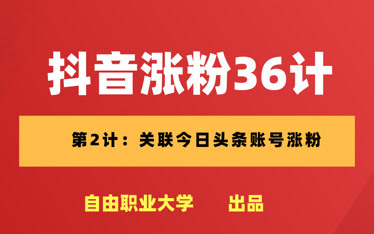 抖音涨粉36计

第2计：关联今日头条账号涨粉

自由职业大学　出品